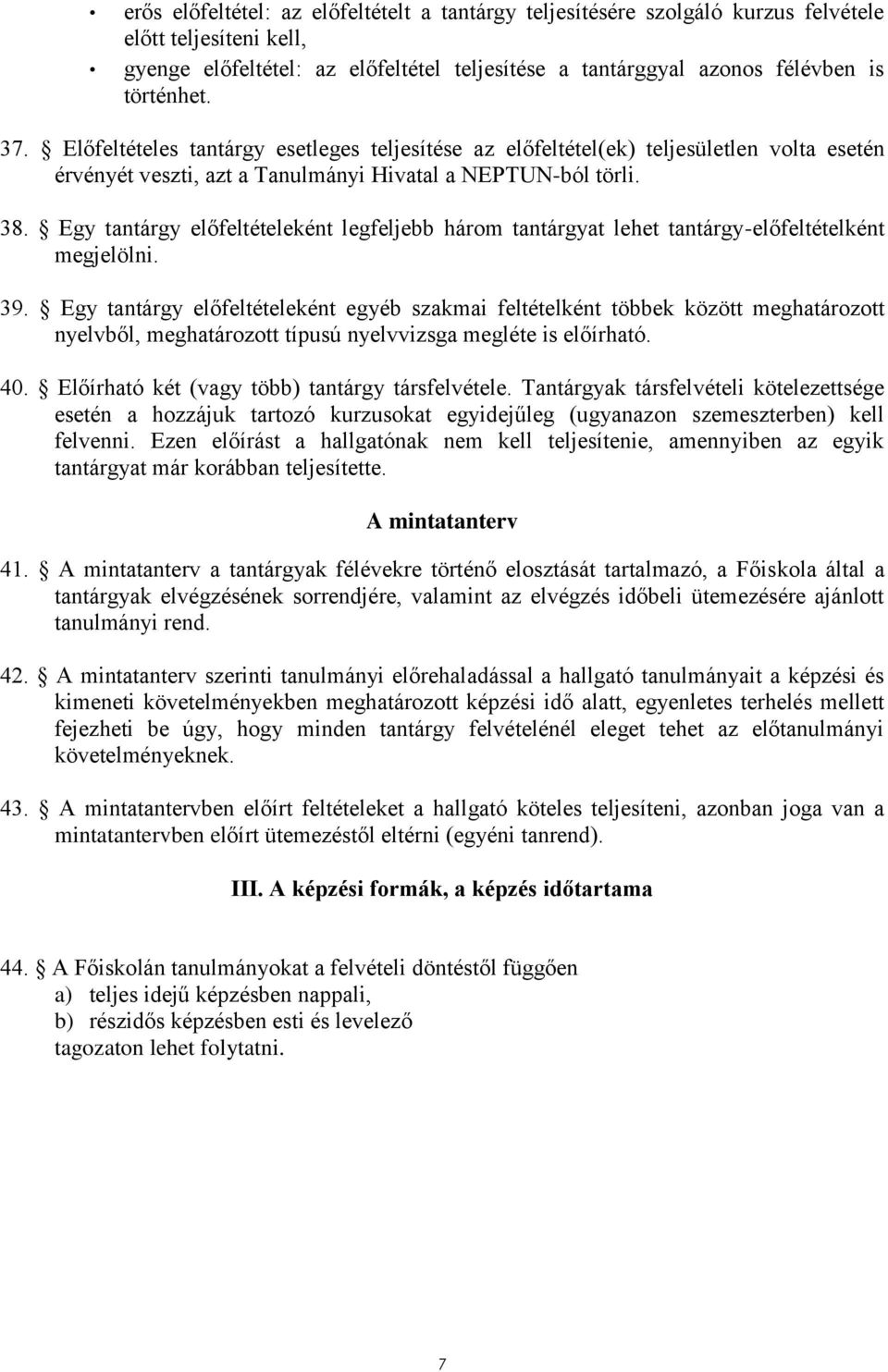 • erős előfeltétel: az előfeltételt a tantárgy teljesítésére szolgáló kurzus felvétele előtt teljesíteni kell,
• gyenge előfeltétel: az előfeltétel teljesítése a tantárggyal azonos félévben is történhet.

37. § Előfeltételes tantárgy esetleges teljesítése az előfeltétel(ek) teljesületlen volta esetén érvényét veszti, azt a Tanulmányi Hivatal a NEPTUN-ból törli.

38. § Egy tantárgy előfeltételeként legfeljebb három tantárgyat lehet tantárgy-előfeltételként megjelölni.

39. § Egy tantárgy előfeltételeként egyéb szakmai feltételként többek között meghatározott nyelvből, meghatározott típusú nyelvvizsga megléte is előírható.

40. § Előírható két (vagy több) tantárgy társfelvétele. Tantárgyak társfelvételi kötelezettsége esetén a hozzájuk tartozó kurzusokat egyidejűleg (ugyanazon szemeszterben) kell felvenni. Ezen előírást a hallgatónak nem kell teljesítenie, amennyiben az egyik tantárgyat már korábban teljesítette.

A mintatanterv

41. § A mintatanterv a tantárgyak félévekre történő elosztását tartalmazó, a Főiskola által a tantárgyak elvégzésének sorrendjére, valamint az elvégzés időbeli ütemezésére ajánlott tanulmányi rend.

42. § A mintatanterv szerinti tanulmányi előrehaladással a hallgató tanulmányait a képzési és kimeneti követelményekben meghatározott képzési idő alatt, egyenletes terhelés mellett fejezheti be úgy, hogy minden tantárgy felvételénél eleget tehet az előtanulmányi követelményeknek.

43. § A mintatantervben előírt feltételeket a hallgató köteles teljesíteni, azonban joga van a mintatantervben előírt ütemezéstől eltérni (egyéni tanrend).

III. A képzési formák, a képzés időtartama

44. § A Főiskolán tanulmányokat a felvételi döntéstől függően
a) teljes idejű képzésben nappali,
b) részidős képzésben esti és levelező
tagozaton lehet folytatni.

7